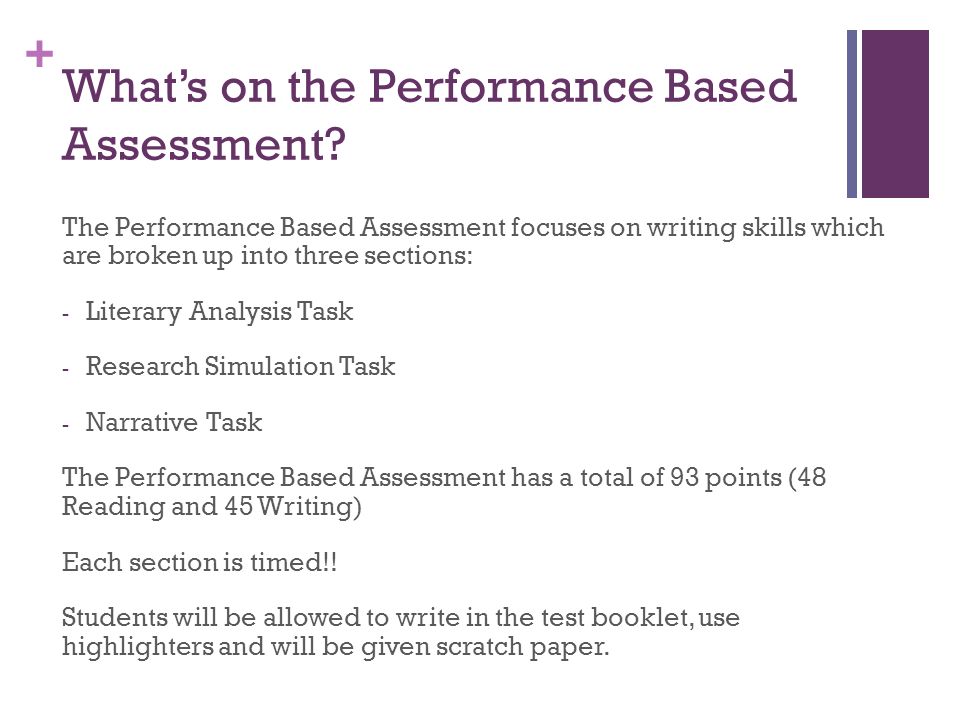 +
What's on the Performance Based Assessment?

The Performance Based Assessment focuses on writing skills which are broken up into three sections:

- Literary Analysis Task

- Research Simulation Task

- Narrative Task

The Performance Based Assessment has a total of 93 points (48 Reading and 45 Writing)

Each section is timed!!

Students will be allowed to write in the test booklet, use highlighters and will be given scratch paper.